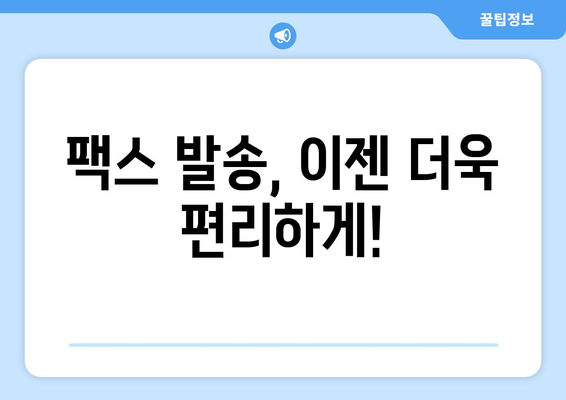 꿀팁정보

팩스 발송, 이젠 더욱 편리하게!